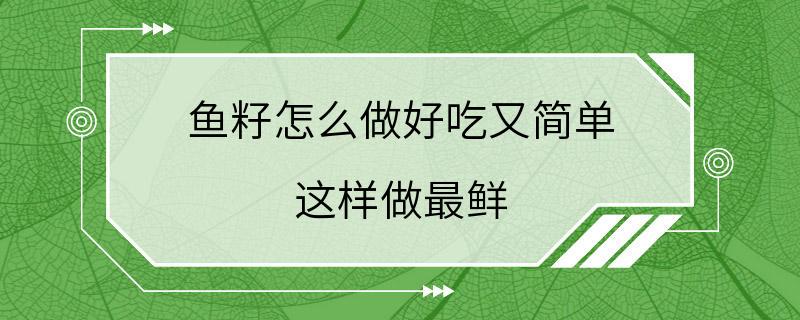 鱼籽怎么做好吃又简单

这样做最鲜